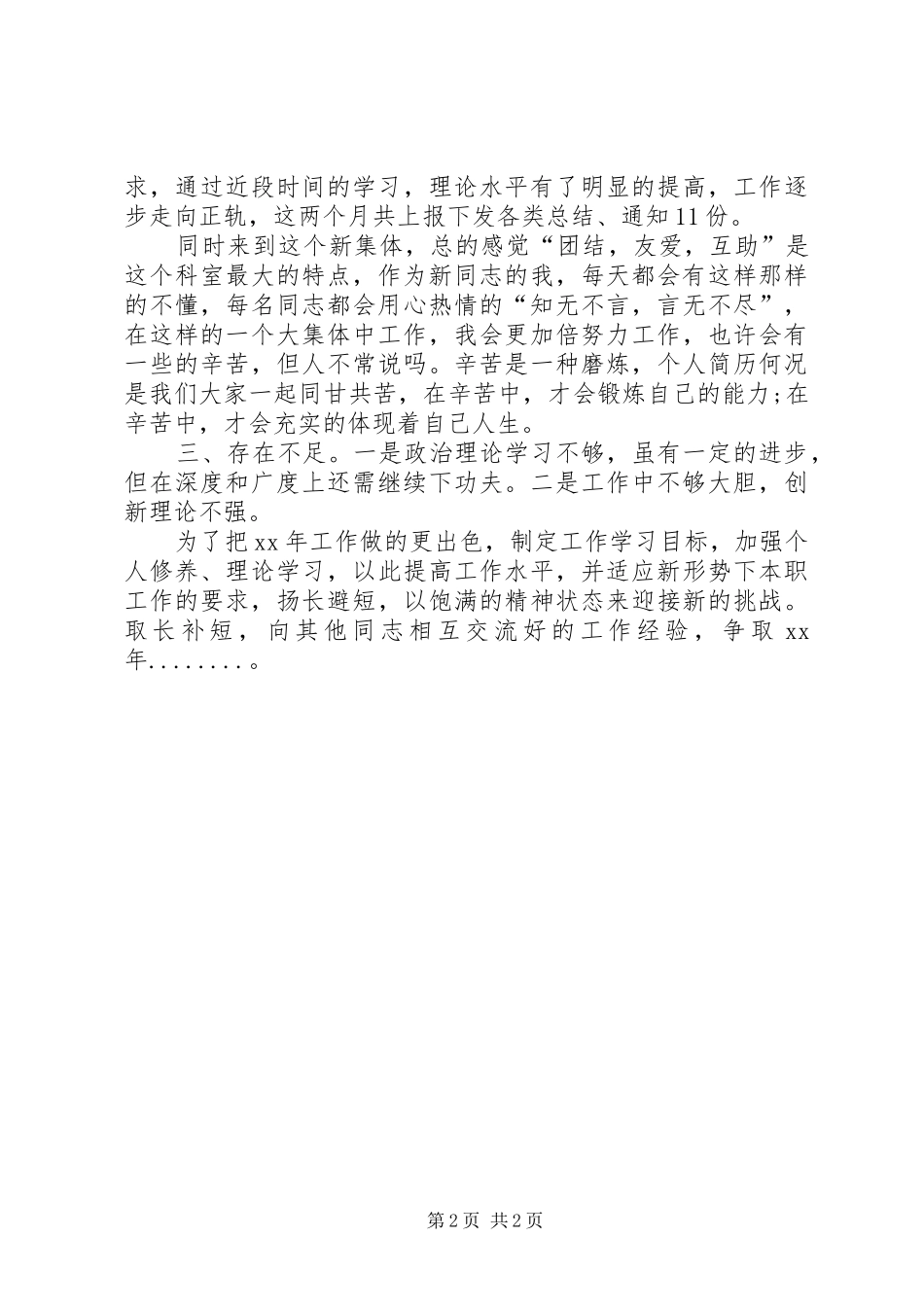 求，通过近段时间的学习，理论水平有了明显的提高，工作逐步走向正轨，这两个月共上报下发各类总结、通知11份。

同时来到这个新集体，总的感觉“团结，友爱，互助”是这个科室最大的特点，作为新同志的我，每天都会有这样那样的不懂，每名同志都会用心热情的“知无不言，言无不尽”，在这样的一个大集体中工作，我会更加倍努力工作，也许会有一些的辛苦，但人不常说吗。辛苦是一种磨炼，个人简历何况是我们大家一起同甘共苦，在辛苦中，才会锻炼自己的能力;在辛苦中，才会充实的体现着自己人生。

三、存在不足。一是政治理论学习不够，虽有一定的进步，但在深度和广度上还需继续下功夫。二是工作中不够大胆，创新理论不强。

为了把xx年工作做的更出色，制定工作学习目标，加强个人修养、理论学习，以此提高工作水平，并适应新形势下本职工作的要求，扬长避短，以饱满的精神状态来迎接新的挑战。取长补短，向其他同志相互交流好的工作经验，争取xx年........。

第2页 共2页